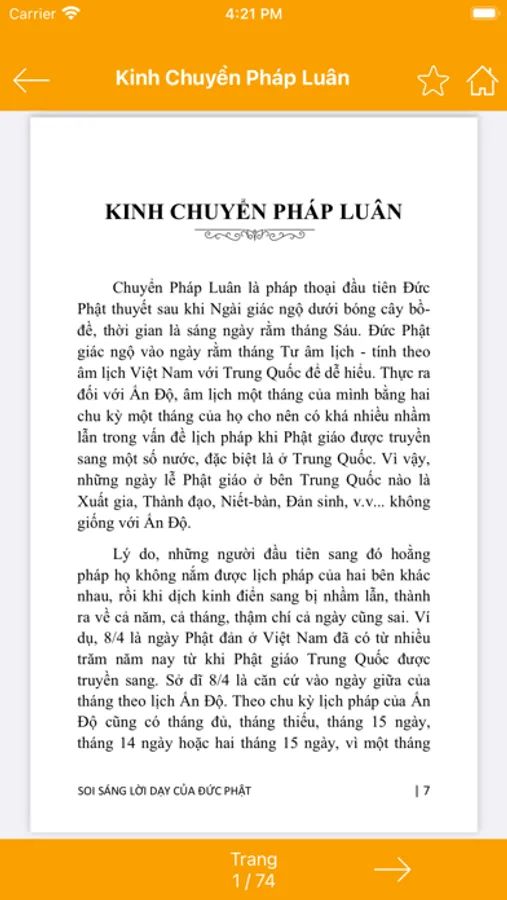 Carrier
4:21 PM

Kinh Chuyển Pháp Luân

KINH CHUYỂN PHÁP LUÂN

Chuyển Pháp Luân là pháp thoại đầu tiên Đức Phật thuyết sau khi Ngài giác ngộ dưới bóng cây bồ-đề, thời gian là sáng ngày rằm tháng Sáu. Đức Phật giác ngộ vào ngày rằm tháng Tư âm lịch - tính theo âm lịch Việt Nam với Trung Quốc để dễ hiểu. Thực ra đối với Ấn Độ, âm lịch một tháng của mình bằng hai chu kỳ một tháng của họ cho nên có khá nhiều nhầm lẫn trong vấn đề lịch pháp khi Phật giáo được truyền sang một số nước, đặc biệt là ở Trung Quốc. Vì vậy, những ngày lễ Phật giáo ở bên Trung Quốc nào là Xuất gia, Thành đạo, Niết-bàn, Đản sinh, v.v... không giống với Ấn Độ.

Lý do, những người đầu tiên sang đó hoằng pháp họ không nắm được lịch pháp của hai bên khác nhau, rồi khi dịch kinh điển sang bị nhầm lẫn, thành ra về cả năm, cả tháng, thậm chí cả ngày cũng sai. Ví dụ, 8/4 là ngày Phật đản ở Việt Nam đã có từ nhiều trăm năm nay từ khi Phật giáo Trung Quốc được truyền sang. Sở dĩ 8/4 là căn cứ vào ngày giữa của tháng theo lịch Ấn Độ. Theo chu kỳ lịch pháp của Ấn Độ cũng có tháng đủ, tháng thiếu, tháng 15 ngày, tháng 14 ngày hoặc hai tháng 15 ngày, vì một tháng

SOI SÁNG LỜI DẠY CỦA ĐỨC PHẬT | 7

Trang
1 / 74